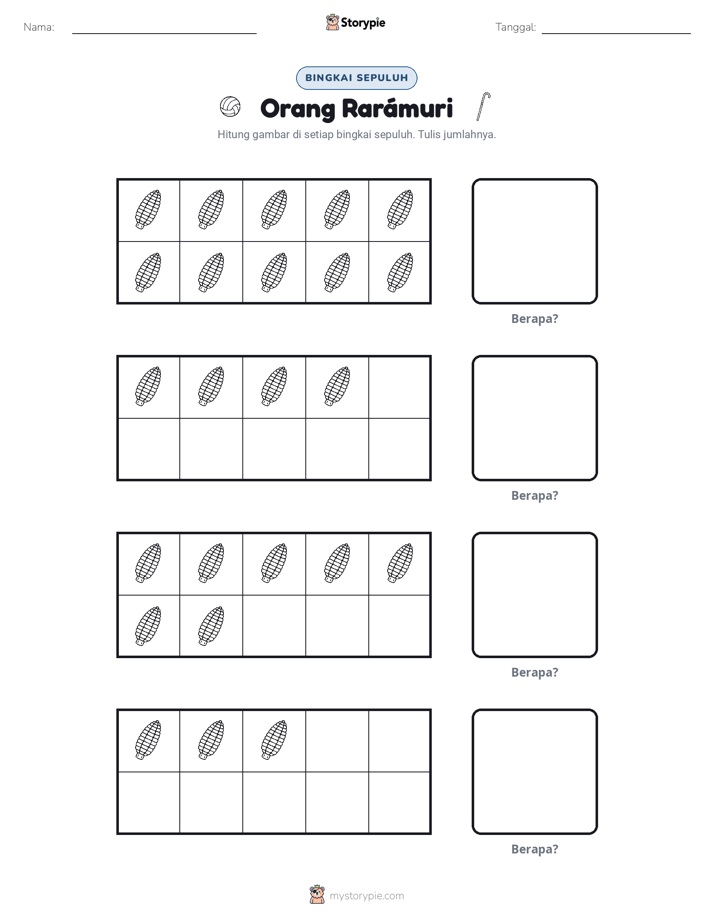 Nama: ____ Storypie Tanggal: ____

BINGKAI SEPULUH

Orang Rarámuri

Hitung gambar di setiap bingkai sepuluh. Tulis jumlahnya.

Berapa?

Berapa?

Berapa?

Berapa?

mystorypie.com